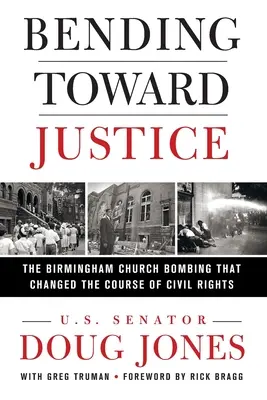 BENDING
TOWARD
JUSTICE

THE BIRMINGHAM CHURCH BOMBING THAT CHANGED THE COURSE OF CIVIL RIGHTS

U.S. SENATOR
DOUG JONES

WITH GREG TRUMAN • FOREWORD BY RICK BRAGG